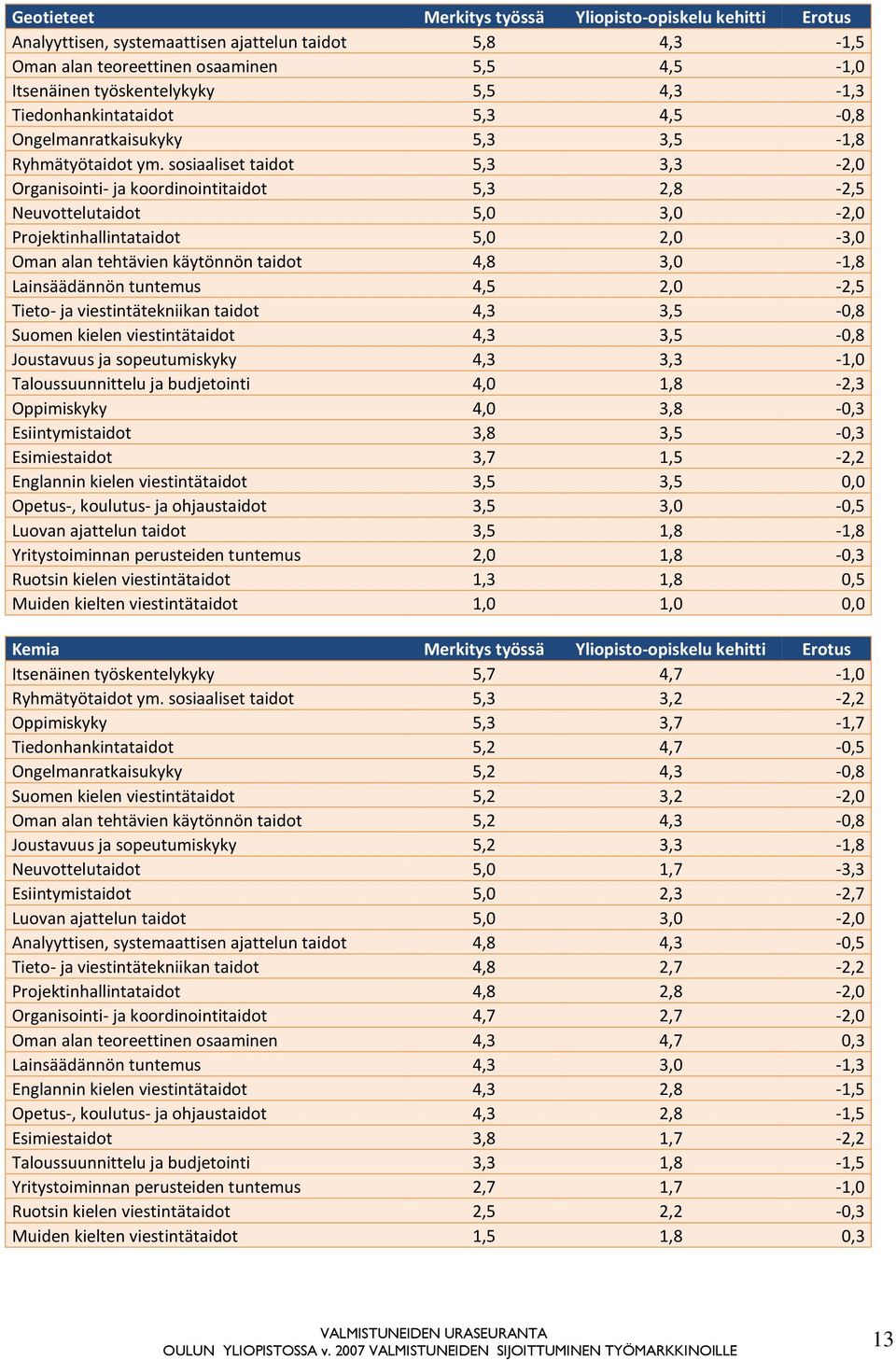 | Geotieteet | Merkitys työssä | Yliopisto-opiskelu kehitti | Erotus |
|---|---|---|---|
| Analyyttisen, systemaattisen ajattelun taidot | 5,8 | 4,3 | -1,5 |
| Oman alan teoreettinen osaaminen | 5,5 | 4,5 | -1,0 |
| Itsenäinen työskentelykyky | 5,5 | 4,3 | -1,3 |
| Tiedonhankintataidot | 5,3 | 4,5 | -0,8 |
| Ongelmanratkaisukyky | 5,3 | 3,5 | -1,8 |
| Ryhmätyötaidot ym. sosiaaliset taidot | 5,3 | 3,3 | -2,0 |
| Organisointi- ja koordinointitaidot | 5,3 | 2,8 | -2,5 |
| Neuvottelutaidot | 5,0 | 3,0 | -2,0 |
| Projektinhallintataidot | 5,0 | 2,0 | -3,0 |
| Oman alan tehtävien käytönnön taidot | 4,8 | 3,0 | -1,8 |
| Lainsäädännön tuntemus | 4,5 | 2,0 | -2,5 |
| Tieto- ja viestintätekniikan taidot | 4,3 | 3,5 | -0,8 |
| Suomen kielen viestintätaidot | 4,3 | 3,5 | -0,8 |
| Joustavuus ja sopeutumiskyky | 4,3 | 3,3 | -1,0 |
| Taloussuunnittelu ja budjetointi | 4,0 | 1,8 | -2,3 |
| Oppimiskyky | 4,0 | 3,8 | -0,3 |
| Esiintymistaidot | 3,8 | 3,5 | -0,3 |
| Esimiestaidot | 3,7 | 1,5 | -2,2 |
| Englannin kielen viestintätaidot | 3,5 | 3,5 | 0,0 |
| Opetus-, koulutus- ja ohjaustaidot | 3,5 | 3,0 | -0,5 |
| Luovan ajattelun taidot | 3,5 | 1,8 | -1,8 |
| Yritystoiminnan perusteiden tuntemus | 2,0 | 1,8 | -0,3 |
| Ruotsin kielen viestintätaidot | 1,3 | 1,8 | 0,5 |
| Muiden kielten viestintätaidot | 1,0 | 1,0 | 0,0 |

| Kemia | Merkitys työssä | Yliopisto-opiskelu kehitti | Erotus |
|---|---|---|---|
| Itsenäinen työskentelykyky | 5,7 | 4,7 | -1,0 |
| Ryhmätyötaidot ym. sosiaaliset taidot | 5,3 | 3,2 | -2,2 |
| Oppimiskyky | 5,3 | 3,7 | -1,7 |
| Tiedonhankintataidot | 5,2 | 4,7 | -0,5 |
| Ongelmanratkaisukyky | 5,2 | 4,3 | -0,8 |
| Suomen kielen viestintätaidot | 5,2 | 3,2 | -2,0 |
| Oman alan tehtävien käytönnön taidot | 5,2 | 4,3 | -0,8 |
| Joustavuus ja sopeutumiskyky | 5,2 | 3,3 | -1,8 |
| Neuvottelutaidot | 5,0 | 1,7 | -3,3 |
| Esiintymistaidot | 5,0 | 2,3 | -2,7 |
| Luovan ajattelun taidot | 5,0 | 3,0 | -2,0 |
| Analyyttisen, systemaattisen ajattelun taidot | 4,8 | 4,3 | -0,5 |
| Tieto- ja viestintätekniikan taidot | 4,8 | 2,7 | -2,2 |
| Projektinhallintataidot | 4,8 | 2,8 | -2,0 |
| Organisointi- ja koordinointitaidot | 4,7 | 2,7 | -2,0 |
| Oman alan teoreettinen osaaminen | 4,3 | 4,7 | 0,3 |
| Lainsäädännön tuntemus | 4,3 | 3,0 | -1,3 |
| Englannin kielen viestintätaidot | 4,3 | 2,8 | -1,5 |
| Opetus-, koulutus- ja ohjaustaidot | 4,3 | 2,8 | -1,5 |
| Esimiestaidot | 3,8 | 1,7 | -2,2 |
| Taloussuunnittelu ja budjetointi | 3,3 | 1,8 | -1,5 |
| Yritystoiminnan perusteiden tuntemus | 2,7 | 1,7 | -1,0 |
| Ruotsin kielen viestintätaidot | 2,5 | 2,2 | -0,3 |
| Muiden kielten viestintätaidot | 1,5 | 1,8 | 0,3 |

VALMISTUNEIDEN URASEURANTA
OULUN YLIOPISTOSSA v. 2007 VALMISTUNEIDEN SIJOITTUMINEN TYÖMARKKINOILLE

13